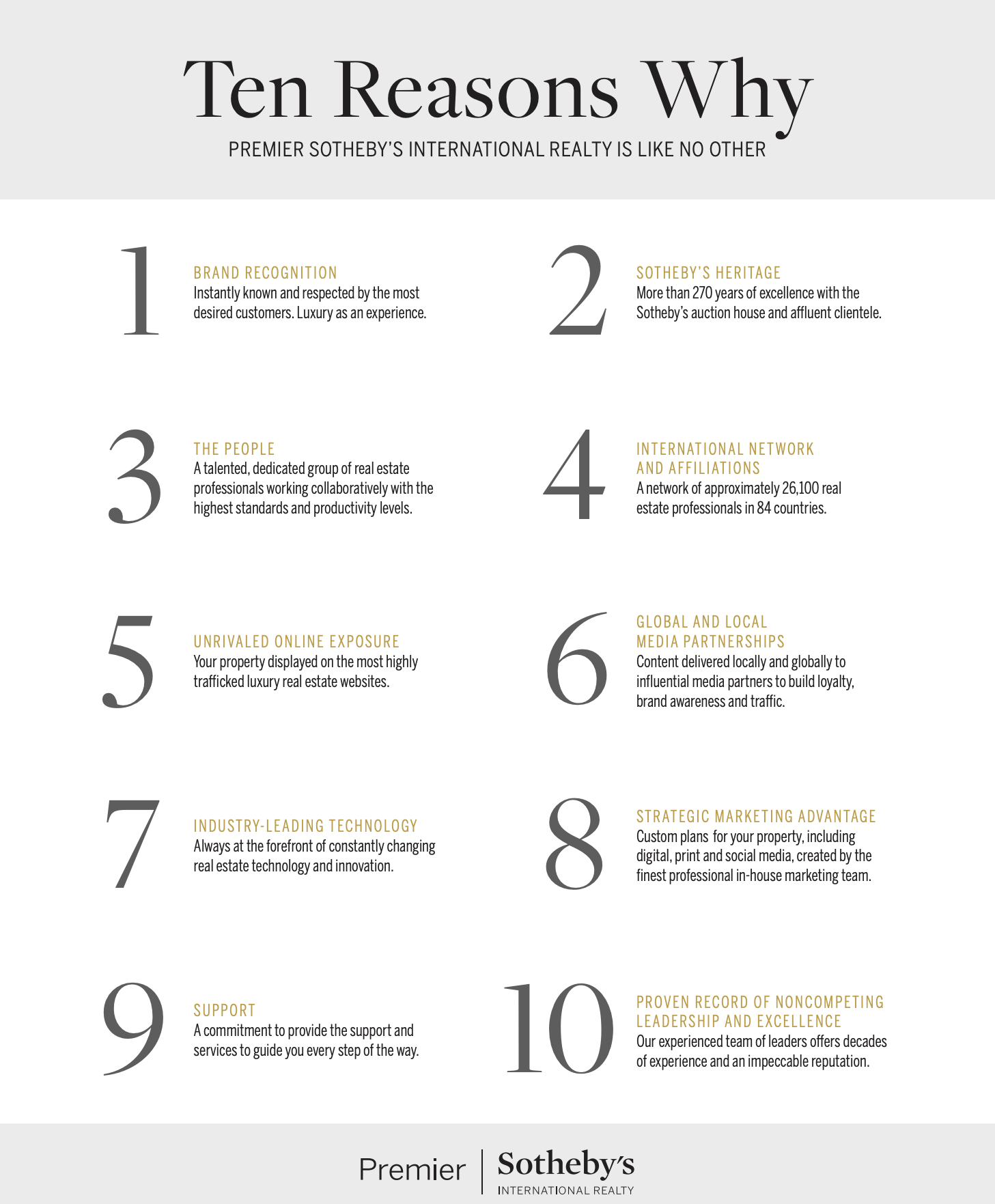 Ten Reasons Why

PREMIER SOTHEBY'S INTERNATIONAL REALTY IS LIKE NO OTHER

1
BRAND RECOGNITION
Instantly known and respected by the most desired customers. Luxury as an experience.

2
SOTHEBY'S HERITAGE
More than 270 years of excellence with the Sotheby's auction house and affluent clientele.

3
THE PEOPLE
A talented, dedicated group of real estate professionals working collaboratively with the highest standards and productivity levels.

4
INTERNATIONAL NETWORK AND AFFILIATIONS
A network of approximately 26,100 real estate professionals in 84 countries.

5
UNRIVALED ONLINE EXPOSURE
Your property displayed on the most highly trafficked luxury real estate websites.

6
GLOBAL AND LOCAL MEDIA PARTNERSHIPS
Content delivered locally and globally to influential media partners to build loyalty, brand awareness and traffic.

7
INDUSTRY-LEADING TECHNOLOGY
Always at the forefront of constantly changing real estate technology and innovation.

8
STRATEGIC MARKETING ADVANTAGE
Custom plans for your property, including digital, print and social media, created by the finest professional in-house marketing team.

9
SUPPORT
A commitment to provide the support and services to guide you every step of the way.

10
PROVEN RECORD OF NONCOMPETING LEADERSHIP AND EXCELLENCE
Our experienced team of leaders offers decades of experience and an impeccable reputation.

Premier | Sotheby's
INTERNATIONAL REALTY